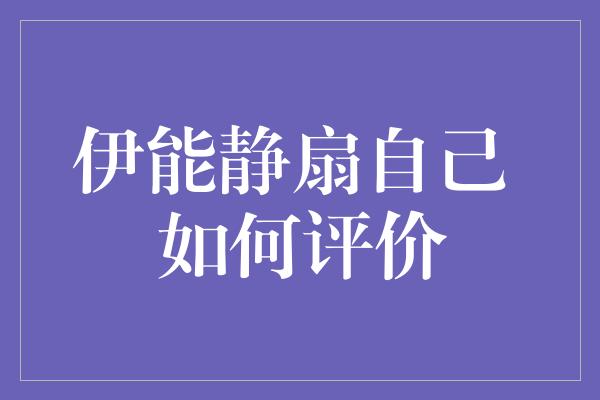 伊能静扇自己
如何评价